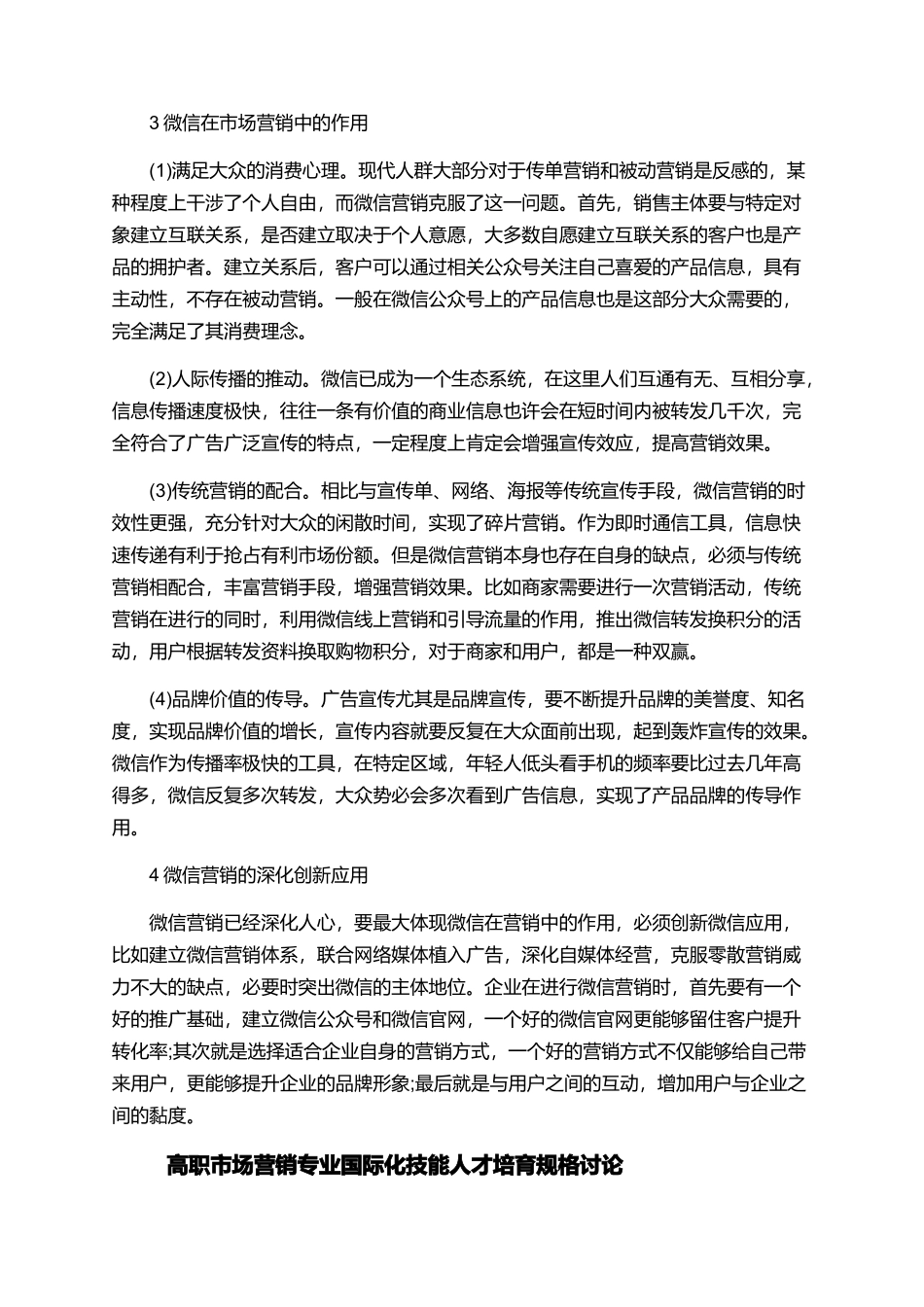 3 微信在市场营销中的作用

(1)满足大众的消费心理。现代人群大部分对于传单营销和被动营销是反感的，某种程度上干涉了个人自由，而微信营销克服了这一问题。首先，销售主体要与特定对象建立互联关系，是否建立取决于个人意愿，大多数自愿建立互联关系的客户也是产品的拥护者。建立关系后，客户可以通过相关公众号关注自己喜爱的产品信息，具有主动性，不存在被动营销。一般在微信公众号上的产品信息也是这部分大众需要的，完全满足了其消费理念。

(2)人际传播的推动。微信已成为一个生态系统，在这里人们互通有无、互相分享，信息传播速度极快，往往一条有价值的商业信息也许会在短时间内被转发几千次，完全符合了广告广泛宣传的特点，一定程度上肯定会增强宣传效应，提高营销效果。

(3)传统营销的配合。相比与宣传单、网络、海报等传统宣传手段，微信营销的时效性更强，充分针对大众的闲散时间，实现了碎片营销。作为即时通信工具，信息快速传递有利于抢占有利市场份额。但是微信营销本身也存在自身的缺点，必须与传统营销相配合，丰富营销手段，增强营销效果。比如商家需要进行一次营销活动，传统营销在进行的同时，利用微信线上营销和引导流量的作用，推出微信转发换积分的活动，用户根据转发资料换取购物积分，对于商家和用户，都是一种双赢。

(4)品牌价值的传导。广告宣传尤其是品牌宣传，要不断提升品牌的美誉度、知名度，实现品牌价值的增长，宣传内容就要反复在大众面前出现，起到轰炸宣传的效果。微信作为传播率极快的工具，在特定区域，年轻人低头看手机的频率要比过去几年高得多，微信反复多次转发，大众势必会多次看到广告信息，实现了产品品牌的传导作用。

4 微信营销的深化创新应用

微信营销已经深化人心，要最大体现微信在营销中的作用，必须创新微信应用，比如建立微信营销体系，联合网络媒体植入广告，深化自媒体经营，克服零散营销威力不大的缺点，必要时突出微信的主体地位。企业在进行微信营销时，首先要有一个好的推广基础，建立微信公众号和微信官网，一个好的微信官网更能够留住客户提升转化率;其次就是选择适合企业自身的营销方式，一个好的营销方式不仅能够给自己带来用户，更能够提升企业的品牌形象;最后就是与用户之间的互动，增加用户与企业之间的黏度。

高职市场营销专业国际化技能人才培育规格讨论